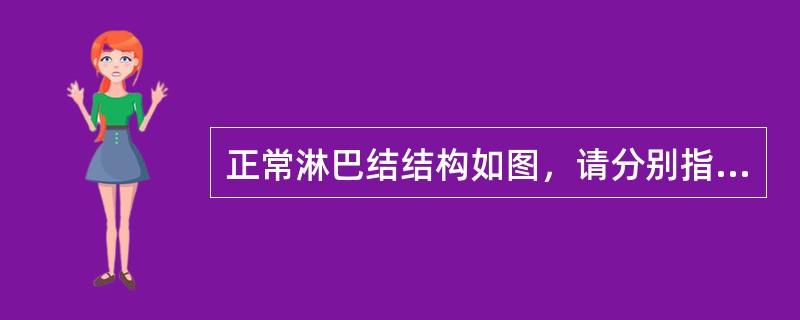 正常淋巴结结构如图，请分别指...